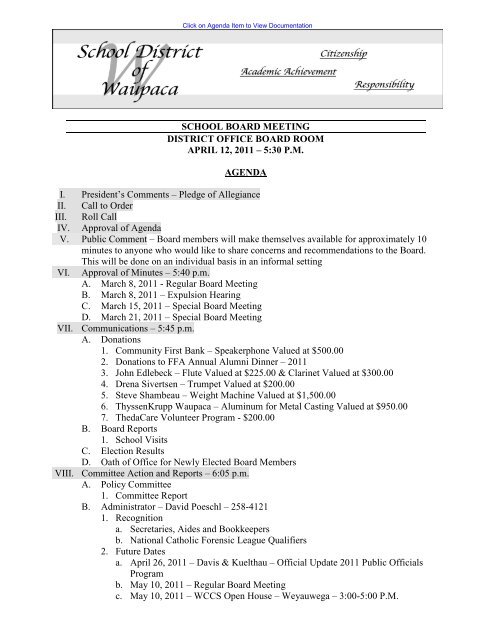 Click on Agenda Item to View Documentation

School District of Waupaca

Citizenship

Academic Achievement

Responsibility

SCHOOL BOARD MEETING
DISTRICT OFFICE BOARD ROOM
APRIL 12, 2011 – 5:30 P.M.

AGENDA

I. President's Comments – Pledge of Allegiance
II. Call to Order
III. Roll Call
IV. Approval of Agenda
V. Public Comment – Board members will make themselves available for approximately 10 minutes to anyone who would like to share concerns and recommendations to the Board. This will be done on an individual basis in an informal setting
VI. Approval of Minutes – 5:40 p.m.
A. March 8, 2011 - Regular Board Meeting
B. March 8, 2011 – Expulsion Hearing
C. March 15, 2011 – Special Board Meeting
D. March 21, 2011 – Special Board Meeting
VII. Communications – 5:45 p.m.
A. Donations
1. Community First Bank – Speakerphone Valued at $500.00
2. Donations to FFA Annual Alumni Dinner – 2011
3. John Edlebeck – Flute Valued at $225.00 & Clarinet Valued at $300.00
4. Drena Sivertsen – Trumpet Valued at $200.00
5. Steve Shambeau – Weight Machine Valued at $1,500.00
6. ThyssenKrupp Waupaca – Aluminum for Metal Casting Valued at $950.00
7. ThedaCare Volunteer Program - $200.00
B. Board Reports
1. School Visits
C. Election Results
D. Oath of Office for Newly Elected Board Members
VIII. Committee Action and Reports – 6:05 p.m.
A. Policy Committee
1. Committee Report
B. Administrator – David Poeschl – 258-4121
1. Recognition
a. Secretaries, Aides and Bookkeepers
b. National Catholic Forensic League Qualifiers
2. Future Dates
a. April 26, 2011 – Davis & Kuelthau – Official Update 2011 Public Officials Program
b. May 10, 2011 – Regular Board Meeting
c. May 10, 2011 – WCCS Open House – Weyauwega – 3:00-5:00 P.M.